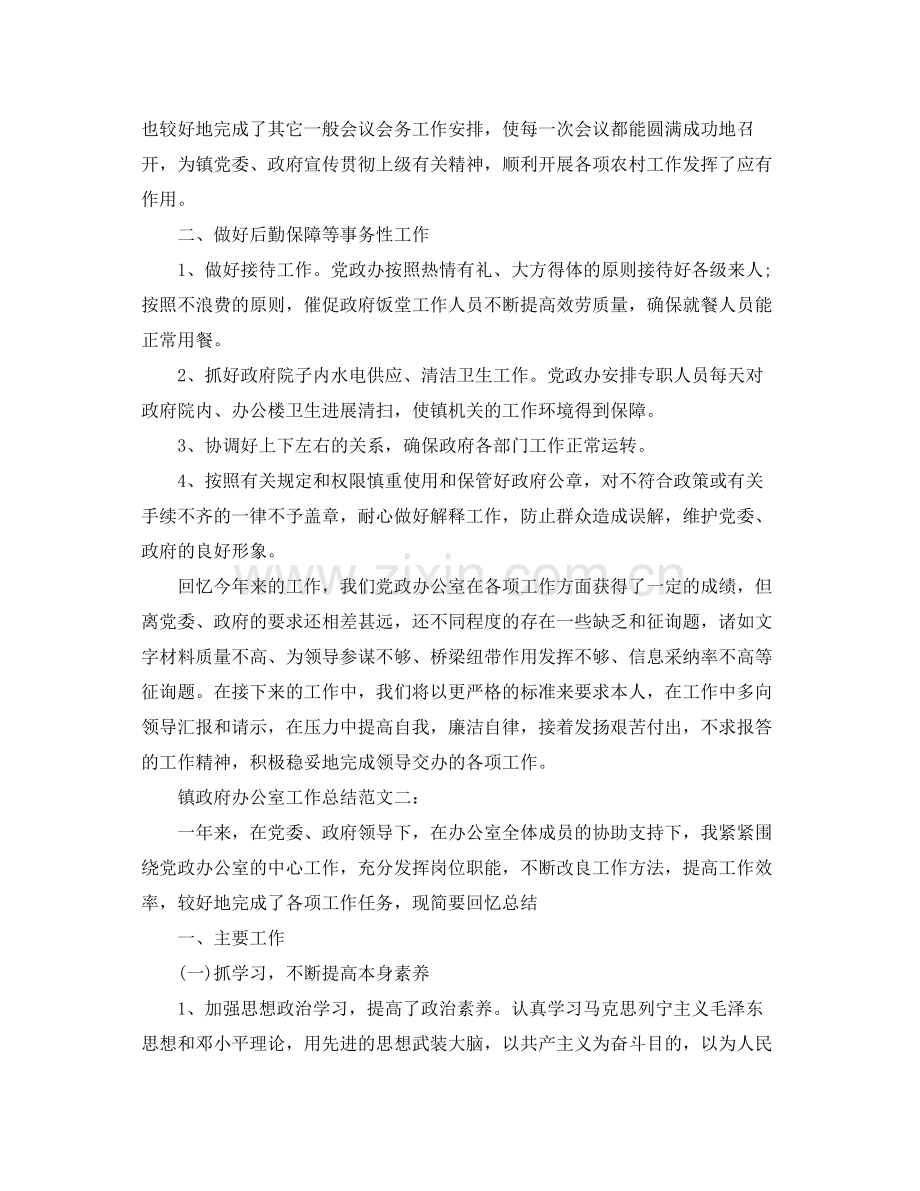 也较好地完成了其它一般会议会务工作安排，使每一次会议都能圆满成功地召开，为镇党委、政府宣传贯彻上级有关精神，顺利开展各项农村工作发挥了应有作用。

二、做好后勤保障等事务性工作

1、做好接待工作。党政办按照热情有礼、大方得体的原则接待好各级来人；按照不浪费的原则，催促政府饭堂工作人员不断提高效劳质量，确保就餐人员能正常用餐。

2、抓好政府院子内水电供应、清洁卫生工作。党政办安排专职人员每天对政府院内、办公楼卫生进展清扫，使镇机关的工作环境得到保障。

3、协调好上下左右的关系，确保政府各部门工作正常运转。

4、按照有关规定和权限慎重使用和保管好政府公章，对不符合政策或有关手续不齐的一律不予盖章，耐心做好解释工作，防止群众造成误解，维护党委、政府的良好形象。

回忆今年来的工作，我们党政办公室在各项工作方面获得了一定的成绩，但离党委、政府的要求还相差甚远，还不同程度的存在一些缺乏和征询题，诸如文字材料质量不高、为领导参谋不够、桥梁纽带作用发挥不够、信息采纳率不高等征询题。在接下来的工作中，我们将以更严格的标准来要求本人，在工作中多向领导汇报和请示，在压力中提高自我，廉洁自律，接着发扬艰苦付出，不求报答的工作精神，积极稳妥地完成领导交办的各项工作。

镇政府办公室工作总结范文二：

一年来，在党委、政府领导下，在办公室全体成员的协助支持下，我紧紧围绕党政办公室的中心工作，充分发挥岗位职能，不断改良工作方法，提高工作效率，较好地完成了各项工作任务，现简要回忆总结

一、主要工作

(一)抓学习，不断提高本身素养

1、加强思想政治学习，提高了政治素养。认真学习马克思列宁主义毛泽东思想和邓小平理论，用先进的思想武装大脑，以共产主义为奋斗目的，以为人民

www.zixin.com.cn